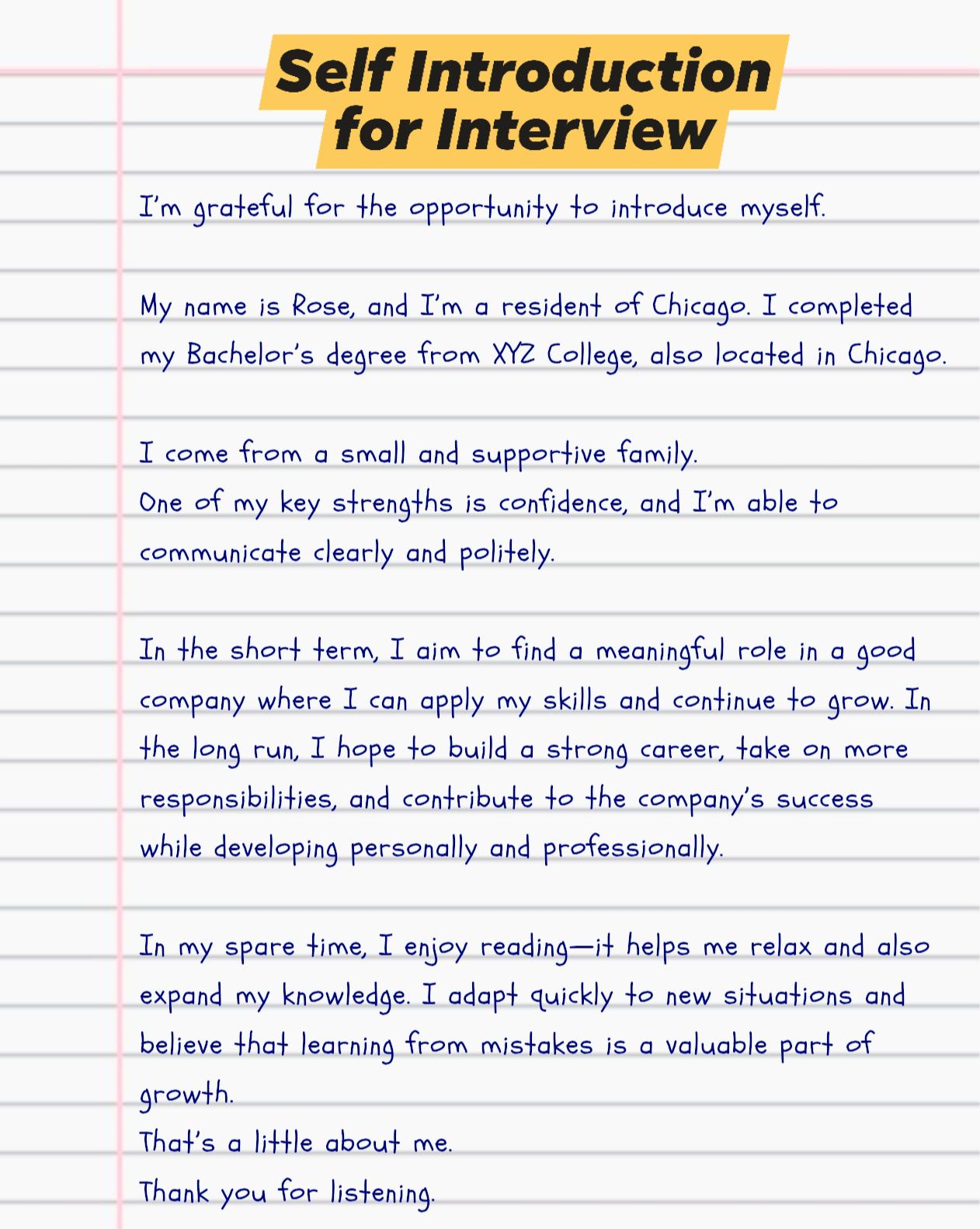 Self Introduction for Interview

I'm grateful for the opportunity to introduce myself.

My name is Rose, and I'm a resident of Chicago. I completed my Bachelor's degree from XYZ College, also located in Chicago.

I come from a small and supportive family.
One of my key strengths is confidence, and I'm able to communicate clearly and politely.

In the short term, I aim to find a meaningful role in a good company where I can apply my skills and continue to grow. In the long run, I hope to build a strong career, take on more responsibilities, and contribute to the company's success while developing personally and professionally.

In my spare time, I enjoy reading—it helps me relax and also expand my knowledge. I adapt quickly to new situations and believe that learning from mistakes is a valuable part of growth.
That's a little about me.
Thank you for listening.